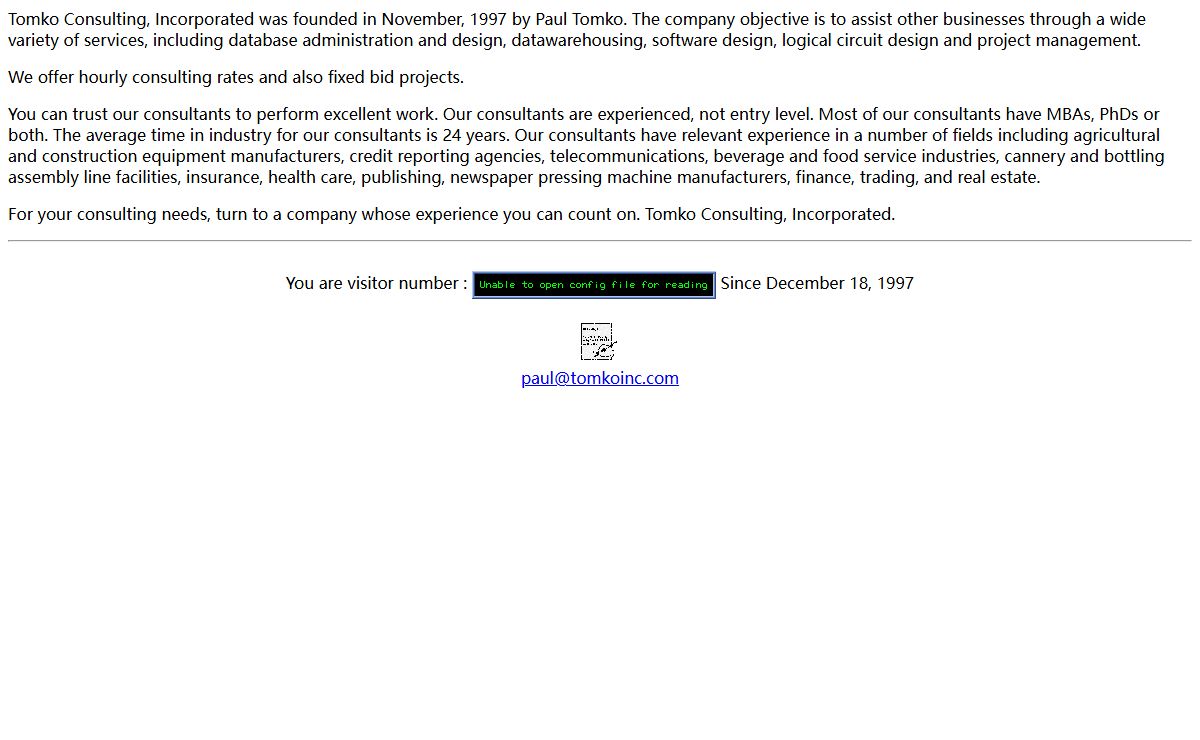 Tomko Consulting, Incorporated was founded in November, 1997 by Paul Tomko. The company objective is to assist other businesses through a wide variety of services, including database administration and design, datawarehousing, software design, logical circuit design and project management.

We offer hourly consulting rates and also fixed bid projects.

You can trust our consultants to perform excellent work. Our consultants are experienced, not entry level. Most of our consultants have MBAs, PhDs or both. The average time in industry for our consultants is 24 years. Our consultants have relevant experience in a number of fields including agricultural and construction equipment manufacturers, credit reporting agencies, telecommunications, beverage and food service industries, cannery and bottling assembly line facilities, insurance, health care, publishing, newspaper pressing machine manufacturers, finance, trading, and real estate.

For your consulting needs, turn to a company whose experience you can count on. Tomko Consulting, Incorporated.

You are visitor number : Unable to open config file for reading Since December 18, 1997

paul@tomkoinc.com